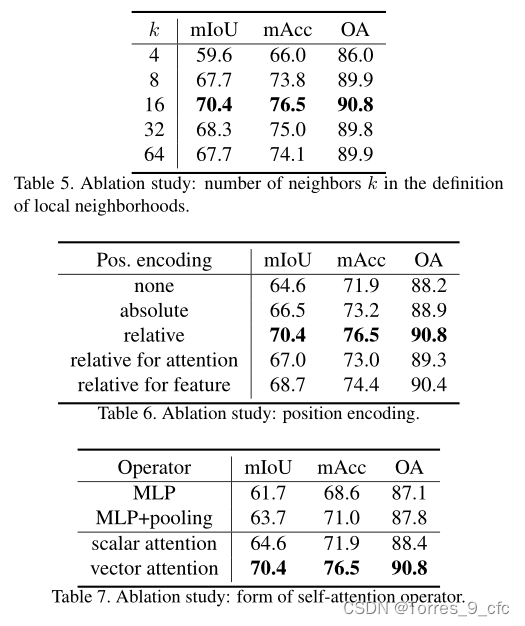 | $k$ | mIoU | mAcc | OA |
|---|---|---|---|
| 4 | 59.6 | 66.0 | 86.0 |
| 8 | 67.7 | 73.8 | 89.9 |
| 16 | **70.4** | **76.5** | **90.8** |
| 32 | 68.3 | 75.0 | 89.8 |
| 64 | 67.7 | 74.1 | 89.9 |

Table 5. Ablation study: number of neighbors $k$ in the definition of local neighborhoods.

| Pos. encoding | mIoU | mAcc | OA |
|---|---|---|---|
| none | 64.6 | 71.9 | 88.2 |
| absolute | 66.5 | 73.2 | 88.9 |
| relative | **70.4** | **76.5** | **90.8** |
| relative for attention | 67.0 | 73.0 | 89.3 |
| relative for feature | 68.7 | 74.4 | 90.4 |

Table 6. Ablation study: position encoding.

| Operator | mIoU | mAcc | OA |
|---|---|---|---|
| MLP | 61.7 | 68.6 | 87.1 |
| MLP+pooling | 63.7 | 71.0 | 87.8 |
| scalar attention | 64.6 | 71.9 | 88.4 |
| vector attention | **70.4** | **76.5** | **90.8** |

Table 7. Ablation study: form of self-attention operator.

CSDN @forres_9_cfc